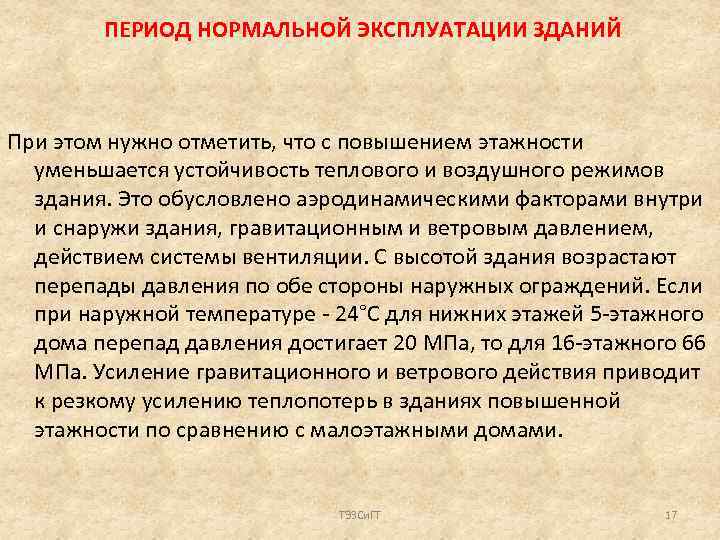 ПЕРИОД НОРМАЛЬНОЙ ЭКСПЛУАТАЦИИ ЗДАНИЙ

При этом нужно отметить, что с повышением этажности уменьшается устойчивость теплового и воздушного режимов здания. Это обусловлено аэродинамическими факторами внутри и снаружи здания, гравитационным и ветровым давлением, действием системы вентиляции. С высотой здания возрастают перепады давления по обе стороны наружных ограждений. Если при наружной температуре - 24°С для нижних этажей 5-этажного дома перепад давления достигает 20 МПа, то для 16-этажного 66 МПа. Усиление гравитационного и ветрового действия приводит к резкому усилению теплопотерь в зданиях повышенной этажности по сравнению с малоэтажными домами.

ТЭЗСиГТ

17